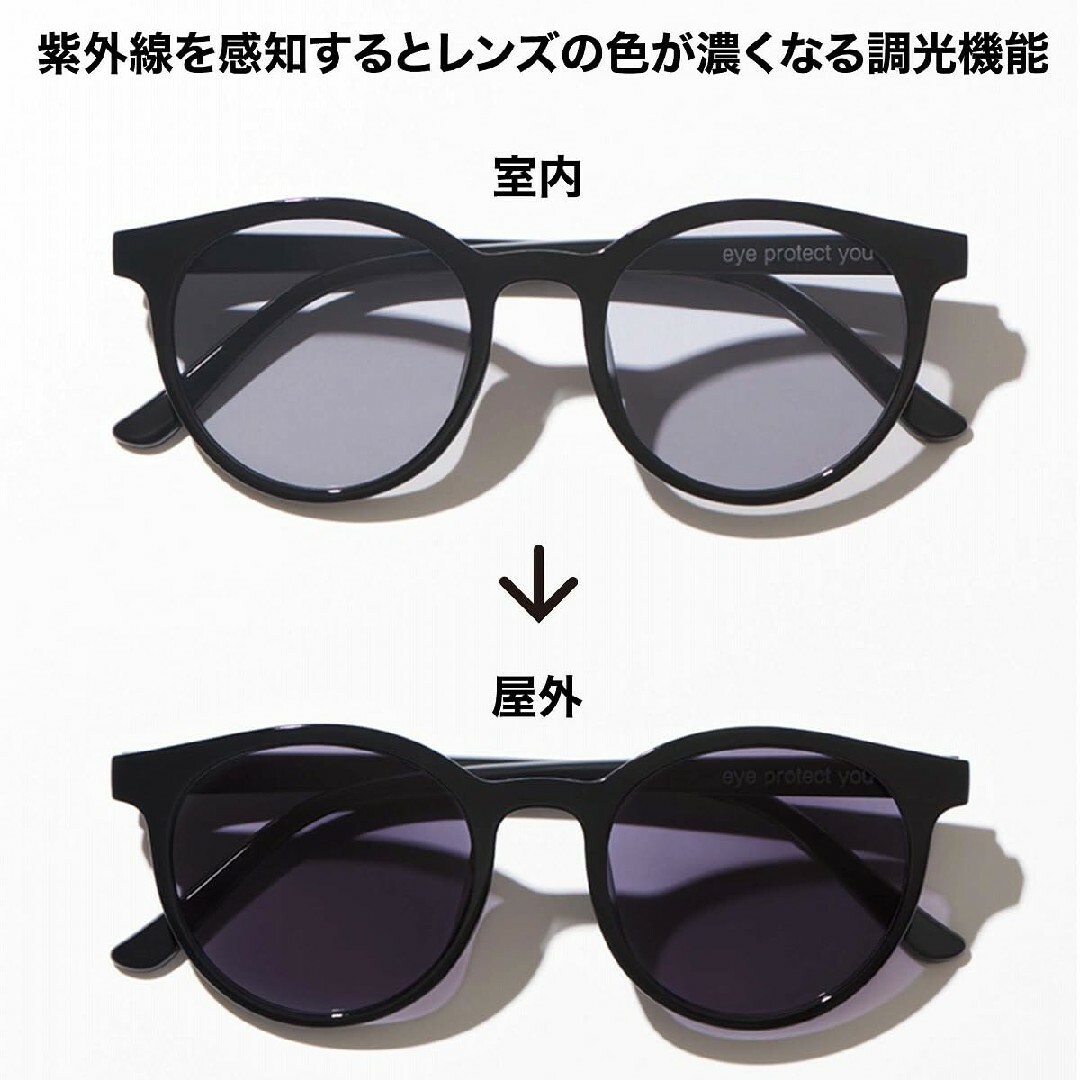 紫外線を感知するとレンズの色が濃くなる調光機能

室内

eye protect you

↓

屋外

eye protect you